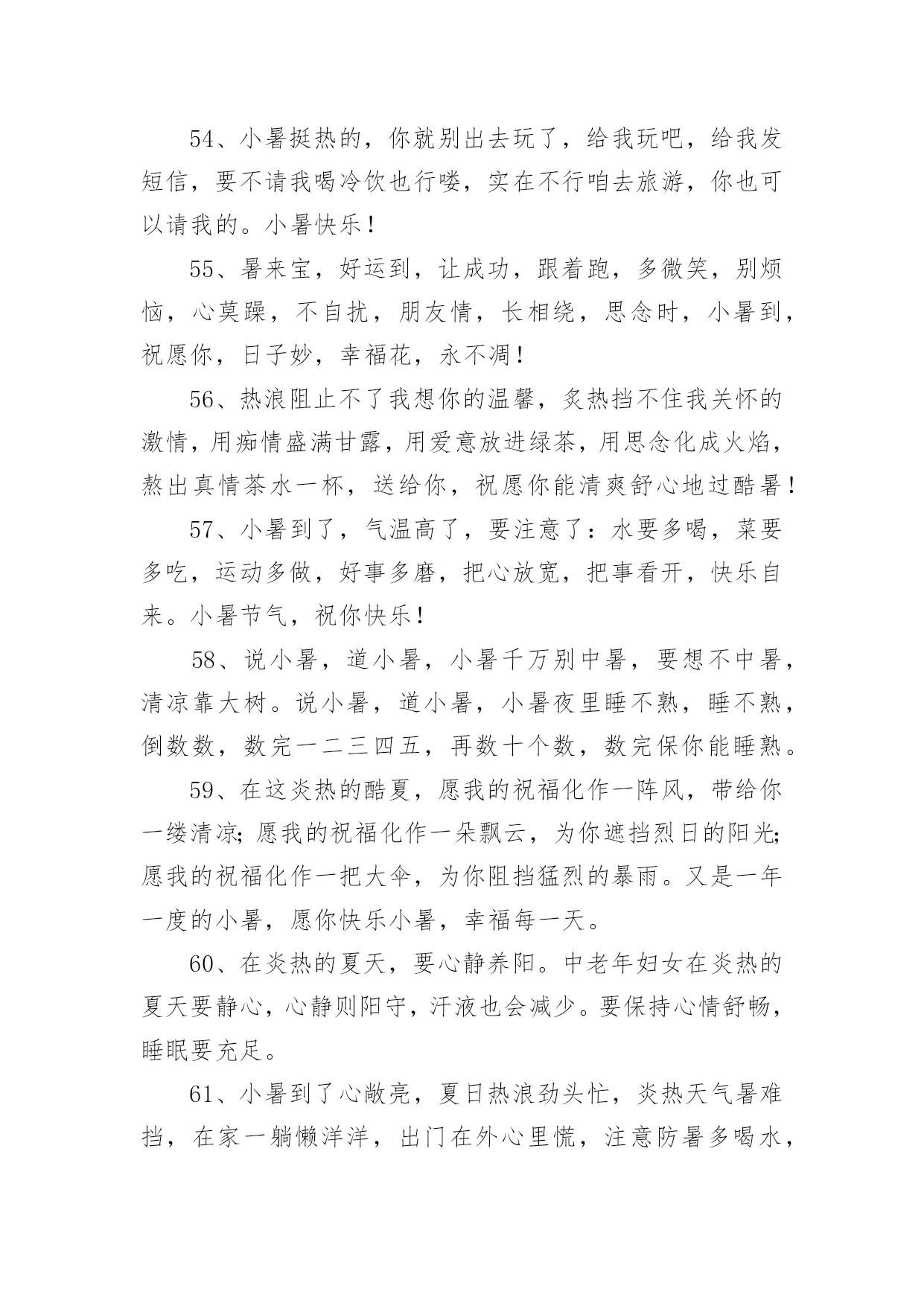 54、小暑挺热的，你就别出去玩了，给我玩吧，给我发短信，要不请我喝冷饮也行喽，实在不行咱去旅游，你也可以请我的。小暑快乐！

55、暑来宝，好运到，让成功，跟着跑，多微笑，别烦恼，心莫躁，不自扰，朋友情，长相绕，思念时，小暑到，祝愿你，日子妙，幸福花，永不凋！

56、热浪阻止不了我想你的温馨，炙热挡不住我关怀的激情，用痴情盛满甘露，用爱意放进绿茶，用思念化成火焰，熬出真情茶水一杯，送给你，祝愿你能清爽舒心地过酷暑！

57、小暑到了，气温高了，要注意了：水要多喝，菜要多吃，运动多做，好事多磨，把心放宽，把事看开，快乐自来。小暑节气，祝你快乐！

58、说小暑，道小暑，小暑千万别中暑，要想不中暑，清凉靠大树。说小暑，道小暑，小暑夜里睡不熟，睡不熟，倒数数，数完一二三四五，再数十个数，数完保你能睡熟。

59、在这炎热的酷夏，愿我的祝福化作一阵风，带给你一缕清凉;愿我的祝福化作一朵飘云，为你遮挡烈日的阳光;愿我的祝福化作一把大伞，为你阻挡猛烈的暴雨。又是一年一度的小暑，愿你快乐小暑，幸福每一天。

60、在炎热的夏天，要心静养阳。中老年妇女在炎热的夏天要静心，心静则阳守，汗液也会减少。要保持心情舒畅，睡眠要充足。

61、小暑到了心敞亮，夏日热浪劲头忙，炎热天气暑难挡，在家一躺懒洋洋，出门在外心里慌，注意防暑多喝水，